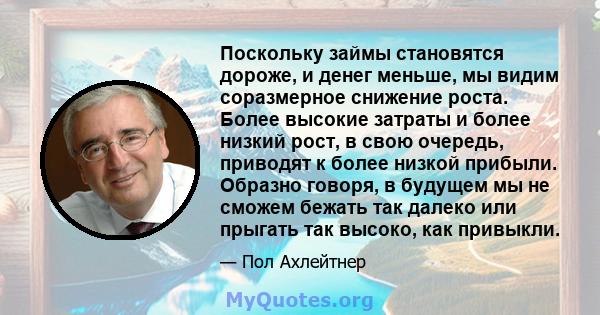 Поскольку займы становятся дороже, и денег меньше, мы видим соразмерное снижение роста. Более высокие затраты и более низкий рост, в свою очередь, приводят к более низкой прибыли. Образно говоря, в будущем мы не сможем бежать так далеко или прыгать так высоко, как привыкли.

— Пол Ахлейтнер

MyQuotes.org